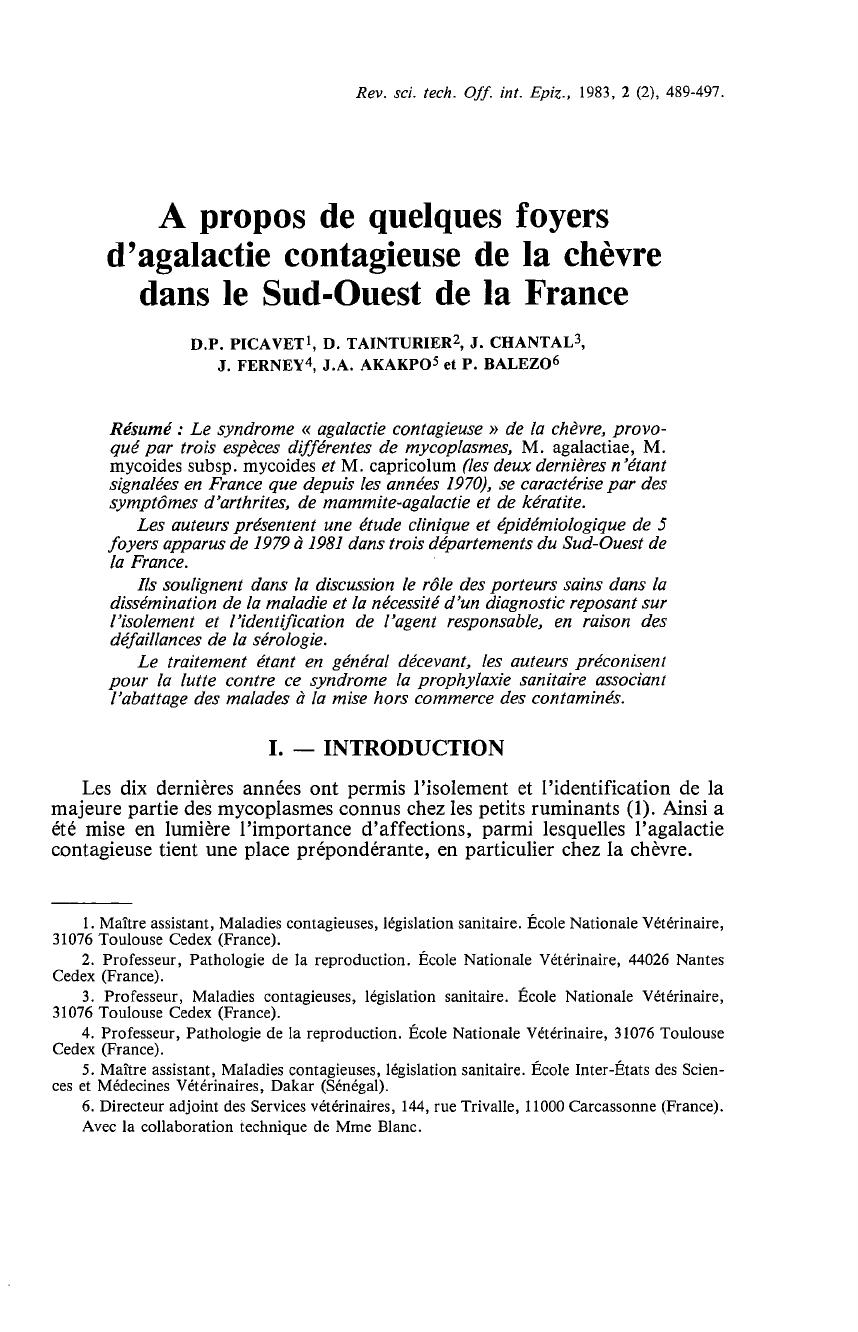 Rev. sci. tech. Off. int. Epiz., 1983, 2 (2), 489-497.

A propos de quelques foyers d'agalactie contagieuse de la chèvre dans le Sud-Ouest de la France

D.P. PICAVET$^1$, D. TAINTURIER$^2$, J. CHANTAL$^3$, J. FERNEY$^4$, J.A. AKAKPO$^5$ et P. BALEZO$^6$

Résumé : Le syndrome « agalactie contagieuse » de la chèvre, provoqué par trois espèces différentes de mycoplasmes, M. agalactiae, M. mycoides subsp. mycoides et M. capricolum (les deux dernières n'étant signalées en France que depuis les années 1970), se caractérise par des symptômes d'arthrites, de mammite-agalactie et de kératite.

Les auteurs présentent une étude clinique et épidémiologique de 5 foyers apparus de 1979 à 1981 dans trois départements du Sud-Ouest de la France.

Ils soulignent dans la discussion le rôle des porteurs sains dans la dissémination de la maladie et la nécessité d'un diagnostic reposant sur l'isolement et l'identification de l'agent responsable, en raison des défaillances de la sérologie.

Le traitement étant en général décevant, les auteurs préconisent pour la lutte contre ce syndrome la prophylaxie sanitaire associant l'abattage des malades à la mise hors commerce des contaminés.

I. — INTRODUCTION

Les dix dernières années ont permis l'isolement et l'identification de la majeure partie des mycoplasmes connus chez les petits ruminants (1). Ainsi a été mise en lumière l'importance d'affections, parmi lesquelles l'agalactie contagieuse tient une place prépondérante, en particulier chez la chèvre.

1. Maître assistant, Maladies contagieuses, législation sanitaire. École Nationale Vétérinaire, 31076 Toulouse Cedex (France).

2. Professeur, Pathologie de la reproduction. École Nationale Vétérinaire, 44026 Nantes Cedex (France).

3. Professeur, Maladies contagieuses, législation sanitaire. École Nationale Vétérinaire, 31076 Toulouse Cedex (France).

4. Professeur, Pathologie de la reproduction. École Nationale Vétérinaire, 31076 Toulouse Cedex (France).

5. Maître assistant, Maladies contagieuses, législation sanitaire. École Inter-États des Sciences et Médecines Vétérinaires, Dakar (Sénégal).

6. Directeur adjoint des Services vétérinaires, 144, rue Trivalle, 11000 Carcassonne (France).

Avec la collaboration technique de Mme Blanc.